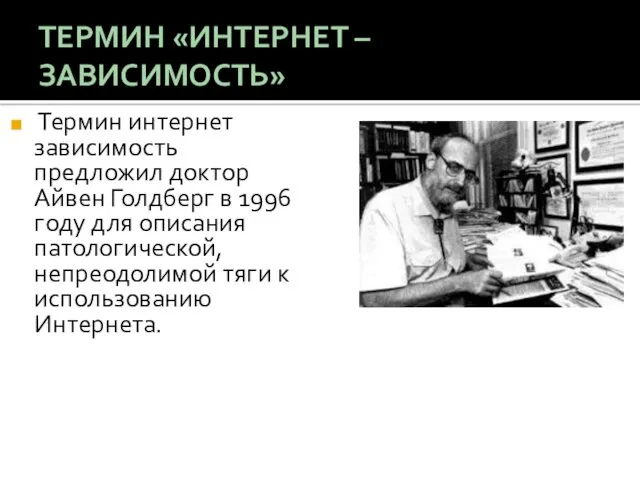 ТЕРМИН «ИНТЕРНЕТ – ЗАВИСИМОСТЬ»

Термин интернет зависимость предложил доктор Айвен Голдберг в 1996 году для описания патологической, непреодолимой тяги к использованию Интернета.